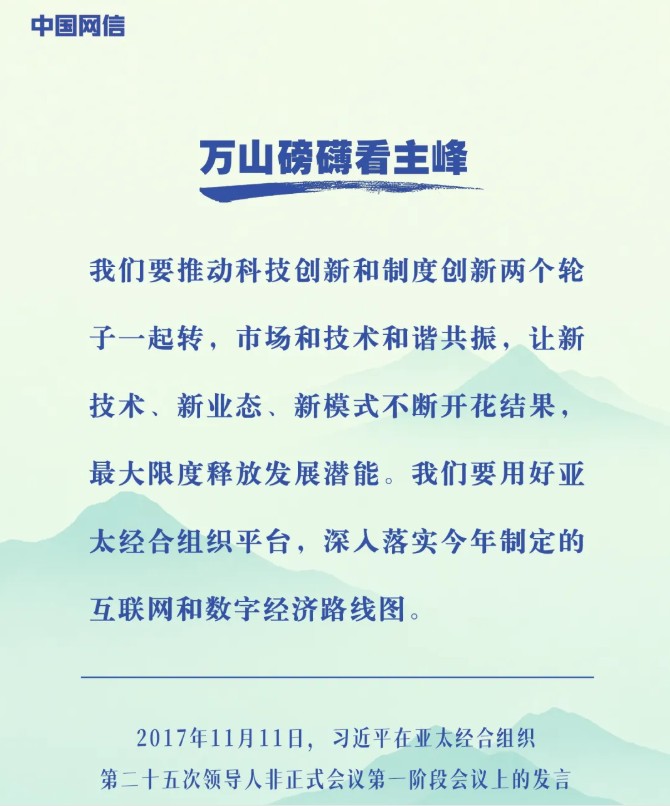 中国网信

万山磅礴看主峰

我们要推动科技创新和制度创新两个轮子一起转，市场和技术和谐共振，让新技术、新业态、新模式不断开花结果，最大限度释放发展潜能。我们要用好亚太经合组织平台，深入落实今年制定的互联网和数字经济路线图。

2017年11月11日，习近平在亚太经合组织
第二十五次领导人非正式会议第一阶段会议上的发言